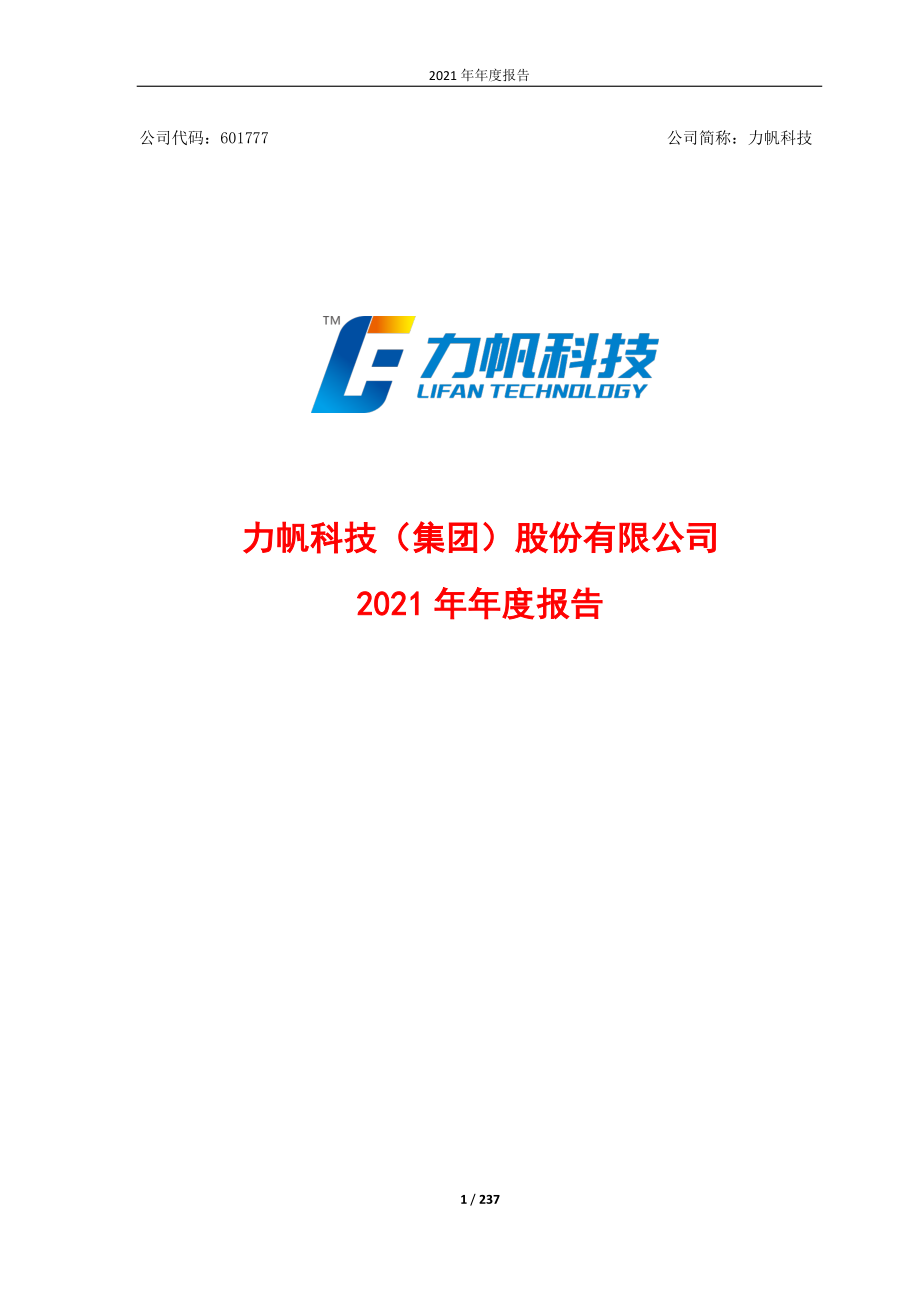 2021 年年度报告

公司代码：601777 公司简称：力帆科技

TM 力帆科技 LIFAN TECHNOLOGY

力帆科技（集团）股份有限公司

2021 年年度报告

1 / 237